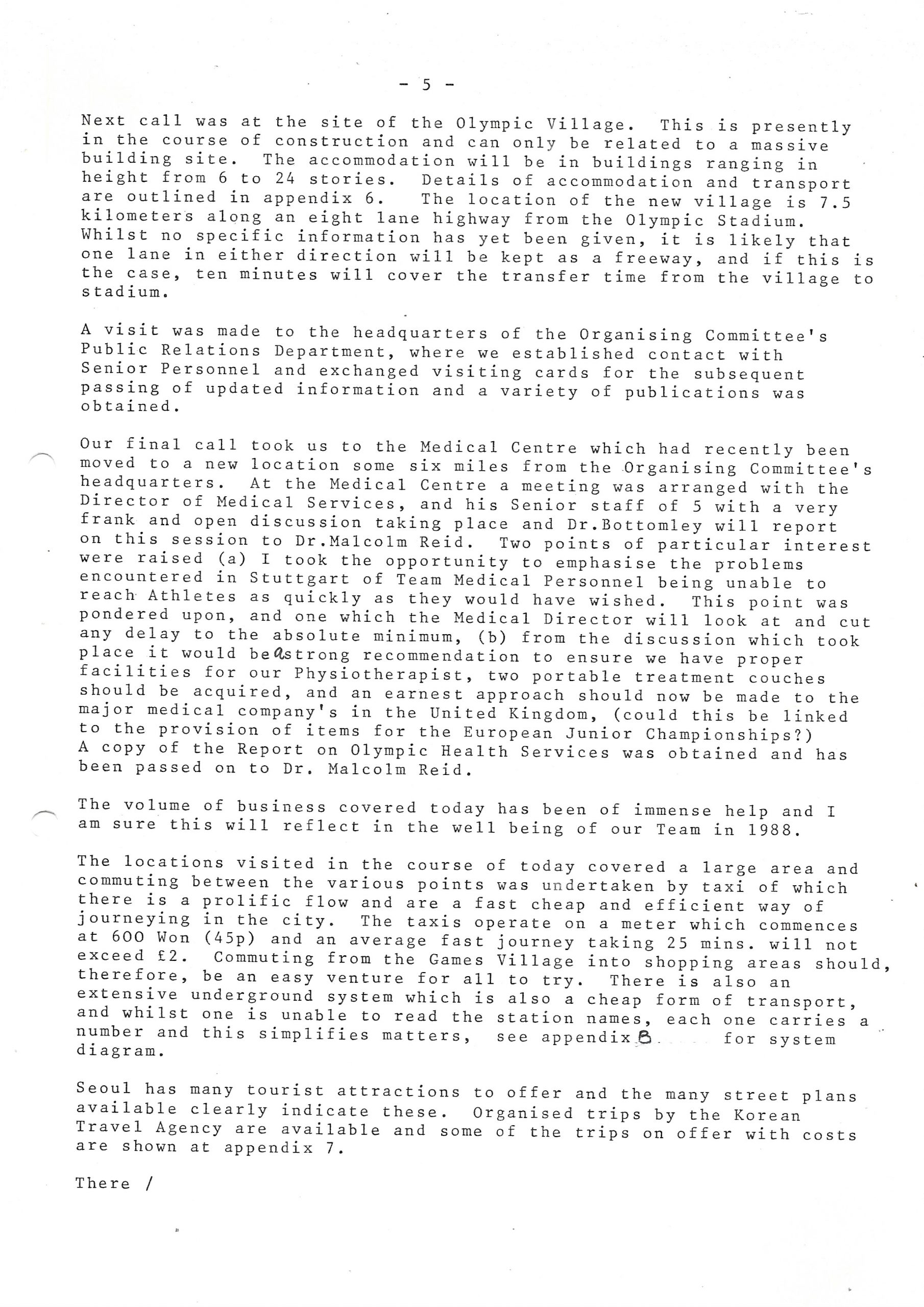 - 5 -

Next call was at the site of the Olympic Village. This is presently in the course of construction and can only be related to a massive building site. The accommodation will be in buildings ranging in height from 6 to 24 stories. Details of accommodation and transport are outlined in appendix 6. The location of the new village is 7.5 kilometers along an eight lane highway from the Olympic Stadium. Whilst no specific information has yet been given, it is likely that one lane in either direction will be kept as a freeway, and if this is the case, ten minutes will cover the transfer time from the village to stadium.

A visit was made to the headquarters of the Organising Committee's Public Relations Department, where we established contact with Senior Personnel and exchanged visiting cards for the subsequent passing of updated information and a variety of publications was obtained.

Our final call took us to the Medical Centre which had recently been moved to a new location some six miles from the Organising Committee's headquarters. At the Medical Centre a meeting was arranged with the Director of Medical Services, and his Senior staff of 5 with a very frank and open discussion taking place and Dr.Bottomley will report on this session to Dr.Malcolm Reid. Two points of particular interest were raised (a) I took the opportunity to emphasise the problems encountered in Stuttgart of Team Medical Personnel being unable to reach Athletes as quickly as they would have wished. This point was pondered upon, and one which the Medical Director will look at and cut any delay to the absolute minimum, (b) from the discussion which took place it would be a strong recommendation to ensure we have proper facilities for our Physiotherapist, two portable treatment couches should be acquired, and an earnest approach should now be made to the major medical company's in the United Kingdom, (could this be linked to the provision of items for the European Junior Championships?) A copy of the Report on Olympic Health Services was obtained and has been passed on to Dr. Malcolm Reid.

The volume of business covered today has been of immense help and I am sure this will reflect in the well being of our Team in 1988.

The locations visited in the course of today covered a large area and commuting between the various points was undertaken by taxi of which there is a prolific flow and are a fast cheap and efficient way of journeying in the city. The taxis operate on a meter which commences at 600 Won (45p) and an average fast journey taking 25 mins. will not exceed £2. Commuting from the Games Village into shopping areas should, therefore, be an easy venture for all to try. There is also an extensive underground system which is also a cheap form of transport, and whilst one is unable to read the station names, each one carries a number and this simplifies matters, see appendix 8 for system diagram.

Seoul has many tourist attractions to offer and the many street plans available clearly indicate these. Organised trips by the Korean Travel Agency are available and some of the trips on offer with costs are shown at appendix 7.

There /